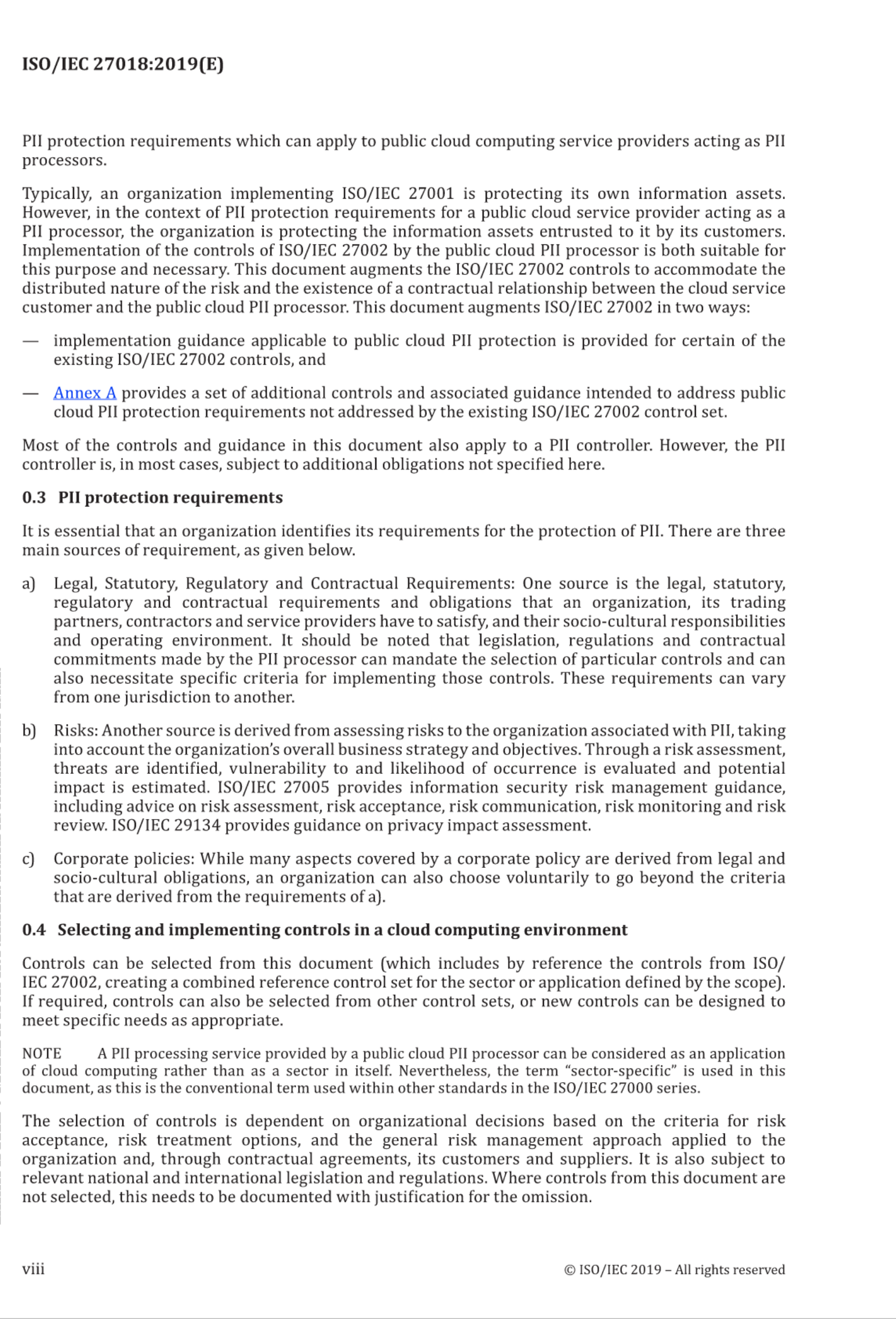 ISO/IEC 27018:2019(E)

PII protection requirements which can apply to public cloud computing service providers acting as PII processors.

Typically, an organization implementing ISO/IEC 27001 is protecting its own information assets. However, in the context of PII protection requirements for a public cloud service provider acting as a PII processor, the organization is protecting the information assets entrusted to it by its customers. Implementation of the controls of ISO/IEC 27002 by the public cloud PII processor is both suitable for this purpose and necessary. This document augments the ISO/IEC 27002 controls to accommodate the distributed nature of the risk and the existence of a contractual relationship between the cloud service customer and the public cloud PII processor. This document augments ISO/IEC 27002 in two ways:

— implementation guidance applicable to public cloud PII protection is provided for certain of the existing ISO/IEC 27002 controls, and

— Annex A provides a set of additional controls and associated guidance intended to address public cloud PII protection requirements not addressed by the existing ISO/IEC 27002 control set.

Most of the controls and guidance in this document also apply to a PII controller. However, the PII controller is, in most cases, subject to additional obligations not specified here.

0.3 PII protection requirements

It is essential that an organization identifies its requirements for the protection of PII. There are three main sources of requirement, as given below.

a) Legal, Statutory, Regulatory and Contractual Requirements: One source is the legal, statutory, regulatory and contractual requirements and obligations that an organization, its trading partners, contractors and service providers have to satisfy, and their socio-cultural responsibilities and operating environment. It should be noted that legislation, regulations and contractual commitments made by the PII processor can mandate the selection of particular controls and can also necessitate specific criteria for implementing those controls. These requirements can vary from one jurisdiction to another.

b) Risks: Another source is derived from assessing risks to the organization associated with PII, taking into account the organization's overall business strategy and objectives. Through a risk assessment, threats are identified, vulnerability to and likelihood of occurrence is evaluated and potential impact is estimated. ISO/IEC 27005 provides information security risk management guidance, including advice on risk assessment, risk acceptance, risk communication, risk monitoring and risk review. ISO/IEC 29134 provides guidance on privacy impact assessment.

c) Corporate policies: While many aspects covered by a corporate policy are derived from legal and socio-cultural obligations, an organization can also choose voluntarily to go beyond the criteria that are derived from the requirements of a).

0.4 Selecting and implementing controls in a cloud computing environment

Controls can be selected from this document (which includes by reference the controls from ISO/IEC 27002, creating a combined reference control set for the sector or application defined by the scope). If required, controls can also be selected from other control sets, or new controls can be designed to meet specific needs as appropriate.

NOTE A PII processing service provided by a public cloud PII processor can be considered as an application of cloud computing rather than as a sector in itself. Nevertheless, the term "sector-specific" is used in this document, as this is the conventional term used within other standards in the ISO/IEC 27000 series.

The selection of controls is dependent on organizational decisions based on the criteria for risk acceptance, risk treatment options, and the general risk management approach applied to the organization and, through contractual agreements, its customers and suppliers. It is also subject to relevant national and international legislation and regulations. Where controls from this document are not selected, this needs to be documented with justification for the omission.

viii © ISO/IEC 2019 – All rights reserved